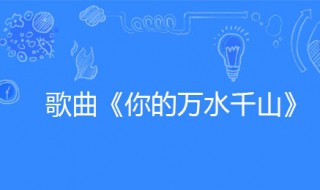 歌曲《你的万水千山》